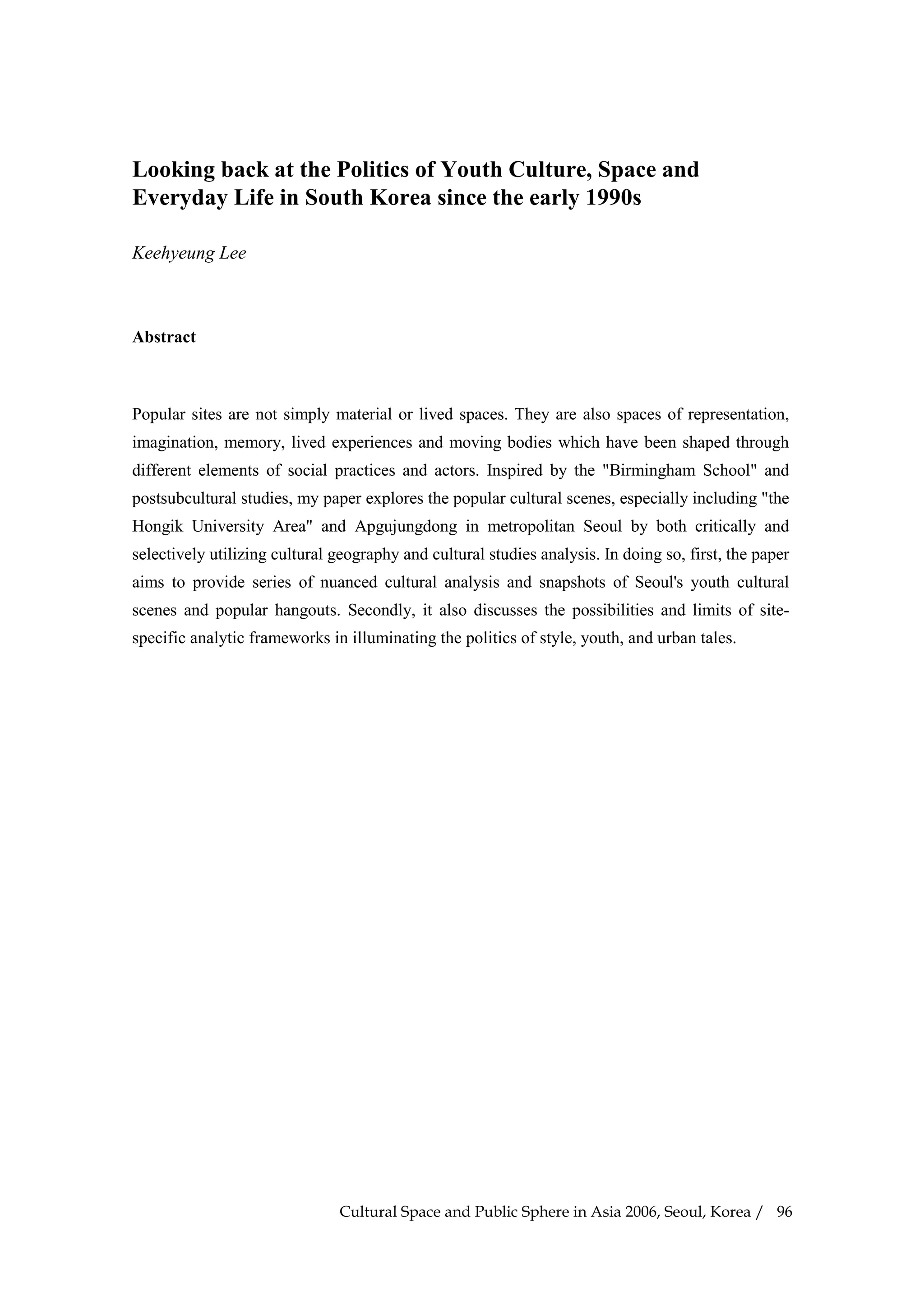 Looking back at the Politics of Youth Culture, Space and Everyday Life in South Korea since the early 1990s

Keehyeung Lee

Abstract

Popular sites are not simply material or lived spaces. They are also spaces of representation, imagination, memory, lived experiences and moving bodies which have been shaped through different elements of social practices and actors. Inspired by the "Birmingham School" and postsubcultural studies, my paper explores the popular cultural scenes, especially including "the Hongik University Area" and Apgujungdong in metropolitan Seoul by both critically and selectively utilizing cultural geography and cultural studies analysis. In doing so, first, the paper aims to provide series of nuanced cultural analysis and snapshots of Seoul's youth cultural scenes and popular hangouts. Secondly, it also discusses the possibilities and limits of site-specific analytic frameworks in illuminating the politics of style, youth, and urban tales.

Cultural Space and Public Sphere in Asia 2006, Seoul, Korea / 96